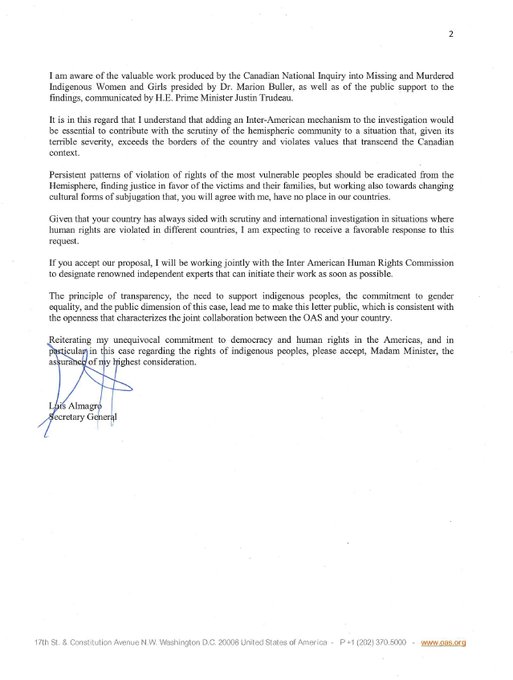 2

I am aware of the valuable work produced by the Canadian National Inquiry into Missing and Murdered Indigenous Women and Girls presided by Dr. Marion Buller, as well as of the public support to the findings, communicated by H.E. Prime Minister Justin Trudeau.

It is in this regard that I understand that adding an Inter-American mechanism to the investigation would be essential to contribute with the scrutiny of the hemispheric community to a situation that, given its terrible severity, exceeds the borders of the country and violates values that transcend the Canadian context.

Persistent patterns of violation of rights of the most vulnerable peoples should be eradicated from the Hemisphere, finding justice in favor of the victims and their families, but working also towards changing cultural forms of subjugation that, you will agree with me, have no place in our countries.

Given that your country has always sided with scrutiny and international investigation in situations where human rights are violated in different countries, I am expecting to receive a favorable response to this request.

If you accept our proposal, I will be working jointly with the Inter American Human Rights Commission to designate renowned independent experts that can initiate their work as soon as possible.

The principle of transparency, the need to support indigenous peoples, the commitment to gender equality, and the public dimension of this case, lead me to make this letter public, which is consistent with the openness that characterizes the joint collaboration between the OAS and your country.

Reiterating my unequivocal commitment to democracy and human rights in the Americas, and in particular in this case regarding the rights of indigenous peoples, please accept, Madam Minister, the assurance of my highest consideration.

Luis Almagro
Secretary General

17th St. & Constitution Avenue N.W. Washington D.C. 20006 United States of America - P +1 (202) 370.5000 - www.oas.org